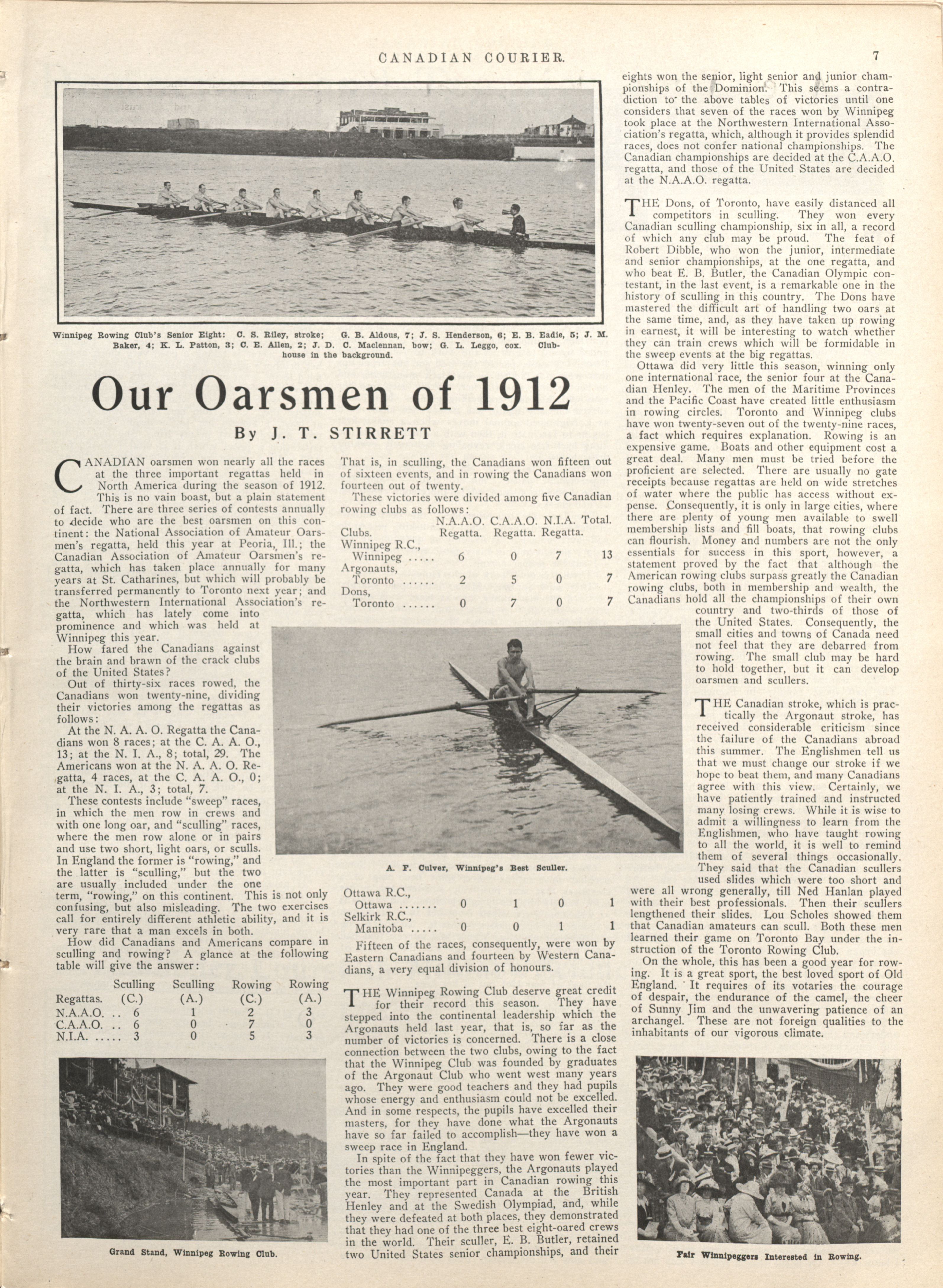 CANADIAN COURIER.

7

Winnipeg Rowing Club's Senior Eight: C. S. Riley, stroke; G. B. Aldous, 7; J. S. Henderson, 6; E. B. Eadie, 5; J. M. Baker, 4; K. L. Patton, 3; C. E. Allen, 2; J. D. C. Maclennan, bow; G. L. Leggo, cox. Clubhouse in the background.

Our Oarsmen of 1912

By J. T. STIRRETT

CANADIAN oarsmen won nearly all the races at the three important regattas held in North America during the season of 1912. This is no vain boast, but a plain statement of fact. There are three series of contests annually to decide who are the best oarsmen on this continent: the National Association of Amateur Oarsmen's regatta, held this year at Peoria, Ill.; the Canadian Association of Amateur Oarsmen's regatta, which has taken place annually for many years at St. Catharines, but which will probably be transferred permanently to Toronto next year; and the Northwestern International Association's regatta, which has lately come into prominence and which was held at Winnipeg this year.

How fared the Canadians against the brain and brawn of the crack clubs of the United States?

Out of thirty-six races rowed, the Canadians won twenty-nine, dividing their victories among the regattas as follows:

At the N. A. A. O. Regatta the Canadians won 8 races; at the C. A. A. O., 13; at the N. I. A., 8; total, 29. The Americans won at the N. A. A. O. Regatta, 4 races, at the C. A. A. O., 0; at the N. I. A., 3; total, 7.

These contests include "sweep" races, in which the men row in crews and with one long oar, and "sculling" races, where the men row alone or in pairs and use two short, light oars, or sculls. In England the former is "rowing," and the latter is "sculling," but the two are usually included under the one term, "rowing," on this continent. This is not only confusing, but also misleading. The two exercises call for entirely different athletic ability, and it is very rare that a man excels in both.

How did Canadians and Americans compare in sculling and rowing? A glance at the following table will give the answer:

| Regattas. | Sculling (C.) | Sculling (A.) | Rowing (C.) | Rowing (A.) |
|---|---|---|---|---|
| N.A.A.O. .. | 6 | 1 | 2 | 3 |
| C.A.A.O. .. | 6 | 0 | 7 | 0 |
| N.I.A. ..... | 3 | 0 | 5 | 3 |

Grand Stand, Winnipeg Rowing Club.

That is, in sculling, the Canadians won fifteen out of sixteen events, and in rowing the Canadians won fourteen out of twenty.

These victories were divided among five Canadian rowing clubs as follows:

| Clubs. | N.A.A.O. Regatta. | C.A.A.O. Regatta. | N.I.A. Regatta. | Total. |
|---|---|---|---|---|
| Winnipeg R.C., Winnipeg ..... | 6 | 0 | 7 | 13 |
| Argonauts, Toronto ...... | 2 | 5 | 0 | 7 |
| Dons, Toronto ...... | 0 | 7 | 0 | 7 |
| Ottawa R.C., Ottawa ....... | 0 | 1 | 0 | 1 |
| Selkirk R.C., Manitoba ..... | 0 | 0 | 1 | 1 |

A. F. Culver, Winnipeg's Best Sculler.

Fifteen of the races, consequently, were won by Eastern Canadians and fourteen by Western Canadians, a very equal division of honours.

THE Winnipeg Rowing Club deserve great credit for their record this season. They have stepped into the continental leadership which the Argonauts held last year, that is, so far as the number of victories is concerned. There is a close connection between the two clubs, owing to the fact that the Winnipeg Club was founded by graduates of the Argonaut Club who went west many years ago. They were good teachers and they had pupils whose energy and enthusiasm could not be excelled. And in some respects, the pupils have excelled their masters, for they have done what the Argonauts have so far failed to accomplish—they have won a sweep race in England.

In spite of the fact that they have won fewer victories than the Winnipeggers, the Argonauts played the most important part in Canadian rowing this year. They represented Canada at the British Henley and at the Swedish Olympiad, and, while they were defeated at both places, they demonstrated that they had one of the three best eight-oared crews in the world. Their sculler, E. B. Butler, retained two United States senior championships, and their eights won the senior, light senior and junior championships of the Dominion. This seems a contradiction to the above tables of victories until one considers that seven of the races won by Winnipeg took place at the Northwestern International Association's regatta, which, although it provides splendid races, does not confer national championships. The Canadian championships are decided at the C.A.A.O. regatta, and those of the United States are decided at the N.A.A.O. regatta.

THE Dons, of Toronto, have easily distanced all competitors in sculling. They won every Canadian sculling championship, six in all, a record of which any club may be proud. The feat of Robert Dibble, who won the junior, intermediate and senior championships, at the one regatta, and who beat E. B. Butler, the Canadian Olympic contestant, in the last event, is a remarkable one in the history of sculling in this country. The Dons have mastered the difficult art of handling two oars at the same time, and, as they have taken up rowing in earnest, it will be interesting to watch whether they can train crews which will be formidable in the sweep events at the big regattas.

Ottawa did very little this season, winning only one international race, the senior four at the Canadian Henley. The men of the Maritime Provinces and the Pacific Coast have created little enthusiasm in rowing circles. Toronto and Winnipeg clubs have won twenty-seven out of the twenty-nine races, a fact which requires explanation. Rowing is an expensive game. Boats and other equipment cost a great deal. Many men must be tried before the proficient are selected. There are usually no gate receipts because regattas are held on wide stretches of water where the public has access without expense. Consequently, it is only in large cities, where there are plenty of young men available to swell membership lists and fill boats, that rowing clubs can flourish. Money and numbers are not the only essentials for success in this sport, however, a statement proved by the fact that although the American rowing clubs surpass greatly the Canadian rowing clubs, both in membership and wealth, the Canadians hold all the championships of their own country and two-thirds of those of the United States. Consequently, the small cities and towns of Canada need not feel that they are debarred from rowing. The small club may be hard to hold together, but it can develop oarsmen and scullers.

THE Canadian stroke, which is practically the Argonaut stroke, has received considerable criticism since the failure of the Canadians abroad this summer. The Englishmen tell us that we must change our stroke if we hope to beat them, and many Canadians agree with this view. Certainly, we have patiently trained and instructed many losing crews. While it is wise to admit a willingness to learn from the Englishmen, who have taught rowing to all the world, it is well to remind them of several things occasionally. They said that the Canadian scullers used slides which were too short and were all wrong generally, till Ned Hanlan played with their best professionals. Then their scullers lengthened their slides. Lou Scholes showed them that Canadian amateurs can scull. Both these men learned their game on Toronto Bay under the instruction of the Toronto Rowing Club.

On the whole, this has been a good year for rowing. It is a great sport, the best loved sport of Old England. It requires of its votaries the courage of despair, the endurance of the camel, the cheer of Sunny Jim and the unwavering patience of an archangel. These are not foreign qualities to the inhabitants of our vigorous climate.

Fair Winnipeggers Interested in Rowing.